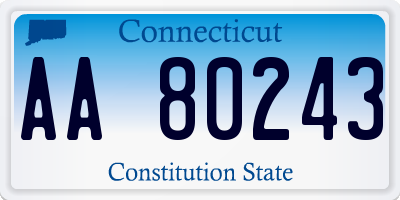 Connecticut

AA 80243

Constitution State